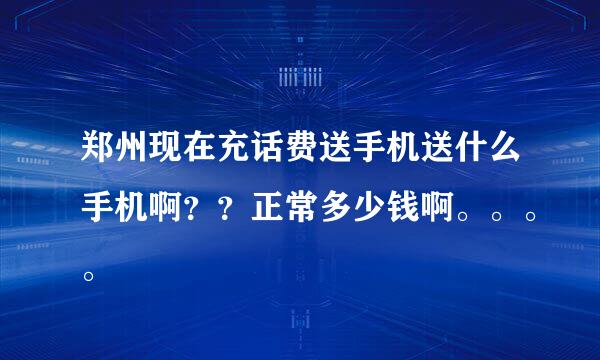 郑州现在充话费送手机送什么手机啊？？正常多少钱啊。。。。